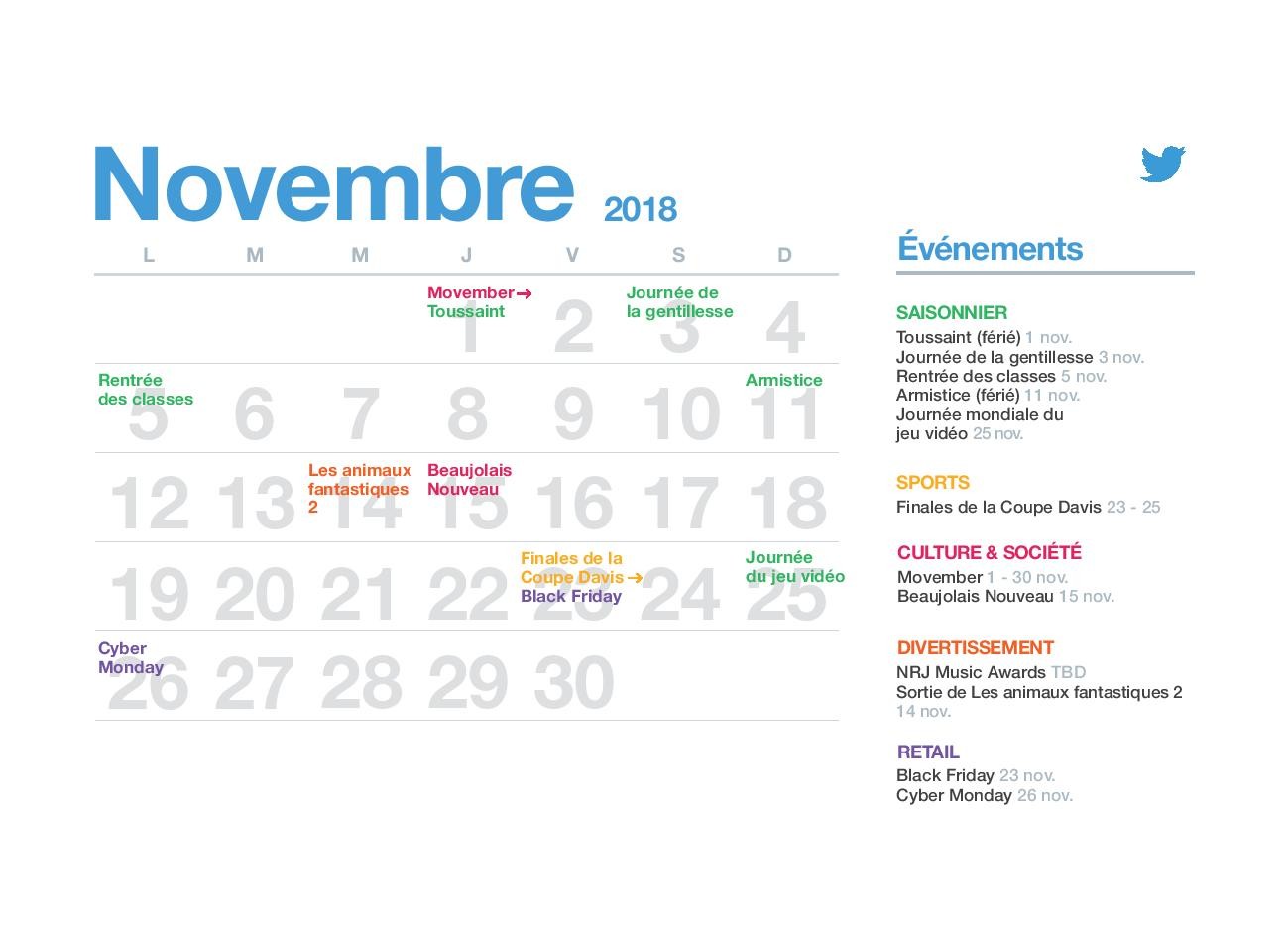 Novembre 2018

| L | M | M | J | V | S | D |
|---|---|---|---|---|---|---|
| | | | Movember → Toussaint 1 | 2 | Journée de la gentillesse 3 | 4 |
| Rentrée des classes 5 | 6 | 7 | 8 | 9 | 10 | Armistice 11 |
| 12 | 13 | Les animaux fantastiques 2 14 | Beaujolais Nouveau 15 | 16 | 17 | 18 |
| 19 | 20 | 21 | 22 | Finales de la Coupe Davis → Black Friday 23 | 24 | Journée du jeu vidéo 25 |
| Cyber Monday 26 | 27 | 28 | 29 | 30 | | |

Événements

SAISONNIER
Toussaint (férié) 1 nov.
Journée de la gentillesse 3 nov.
Rentrée des classes 5 nov.
Armistice (férié) 11 nov.
Journée mondiale du jeu vidéo 25 nov.

SPORTS
Finales de la Coupe Davis 23 - 25

CULTURE & SOCIÉTÉ
Movember 1 - 30 nov.
Beaujolais Nouveau 15 nov.

DIVERTISSEMENT
NRJ Music Awards TBD
Sortie de Les animaux fantastiques 2 14 nov.

RETAIL
Black Friday 23 nov.
Cyber Monday 26 nov.